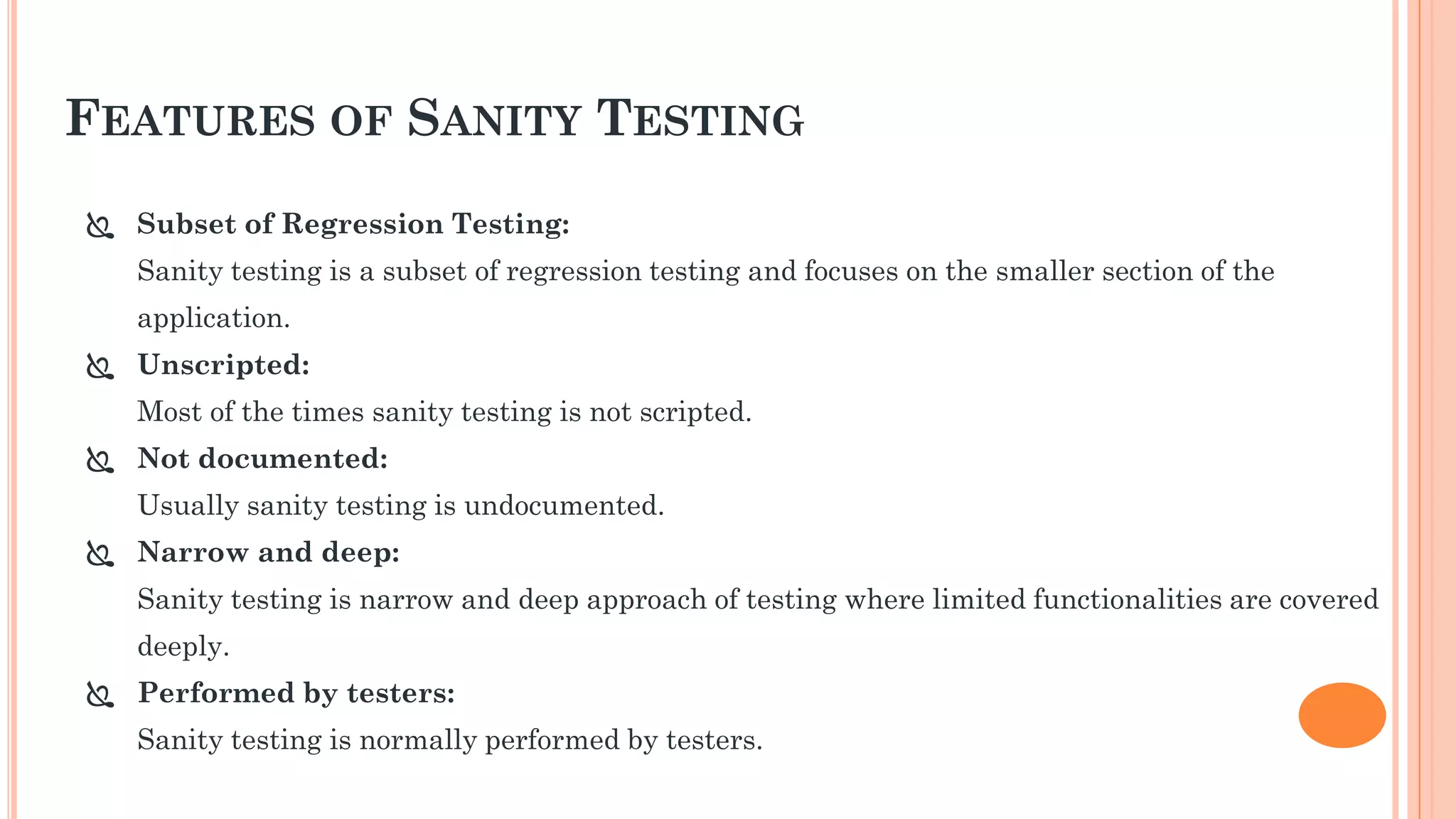 FEATURES OF SANITY TESTING

Subset of Regression Testing:
Sanity testing is a subset of regression testing and focuses on the smaller section of the application.

Unscripted:
Most of the times sanity testing is not scripted.

Not documented:
Usually sanity testing is undocumented.

Narrow and deep:
Sanity testing is narrow and deep approach of testing where limited functionalities are covered deeply.

Performed by testers:
Sanity testing is normally performed by testers.